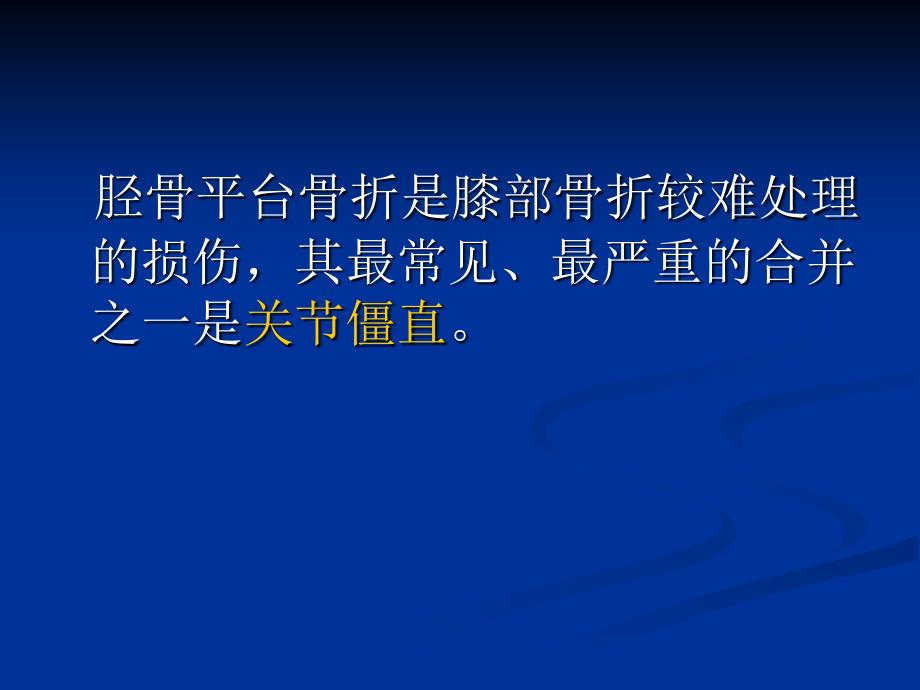 胫骨平台骨折是膝部骨折较难处理的损伤，其最常见、最严重的合并之一是关节僵直。